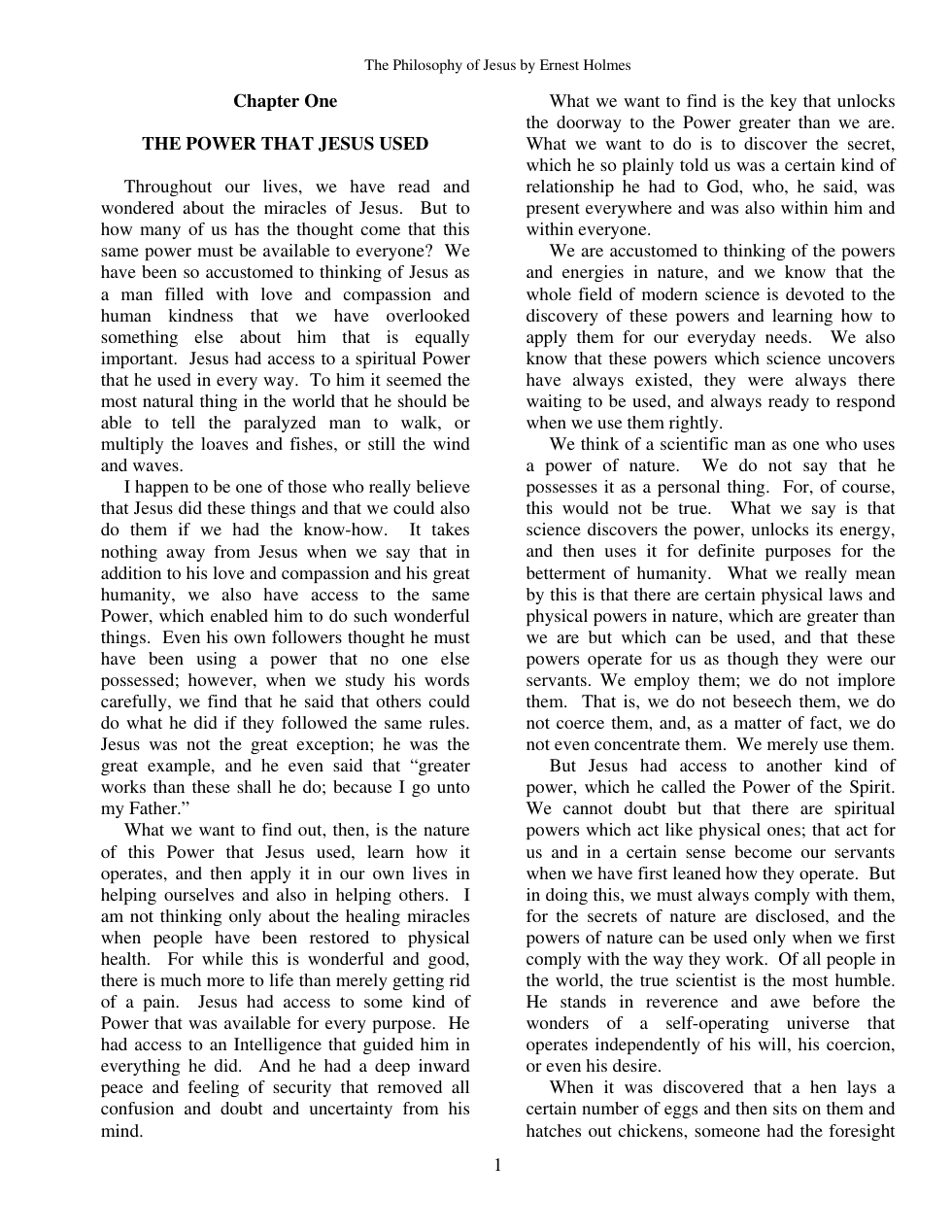 The Philosophy of Jesus by Ernest Holmes

Chapter One

THE POWER THAT JESUS USED

Throughout our lives, we have read and wondered about the miracles of Jesus. But to how many of us has the thought come that this same power must be available to everyone? We have been so accustomed to thinking of Jesus as a man filled with love and compassion and human kindness that we have overlooked something else about him that is equally important. Jesus had access to a spiritual Power that he used in every way. To him it seemed the most natural thing in the world that he should be able to tell the paralyzed man to walk, or multiply the loaves and fishes, or still the wind and waves.

I happen to be one of those who really believe that Jesus did these things and that we could also do them if we had the know-how. It takes nothing away from Jesus when we say that in addition to his love and compassion and his great humanity, we also have access to the same Power, which enabled him to do such wonderful things. Even his own followers thought he must have been using a power that no one else possessed; however, when we study his words carefully, we find that he said that others could do what he did if they followed the same rules. Jesus was not the great exception; he was the great example, and he even said that "greater works than these shall he do; because I go unto my Father."

What we want to find out, then, is the nature of this Power that Jesus used, learn how it operates, and then apply it in our own lives in helping ourselves and also in helping others. I am not thinking only about the healing miracles when people have been restored to physical health. For while this is wonderful and good, there is much more to life than merely getting rid of a pain. Jesus had access to some kind of Power that was available for every purpose. He had access to an Intelligence that guided him in everything he did. And he had a deep inward peace and feeling of security that removed all confusion and doubt and uncertainty from his mind.

What we want to find is the key that unlocks the doorway to the Power greater than we are. What we want to do is to discover the secret, which he so plainly told us was a certain kind of relationship he had to God, who, he said, was present everywhere and was also within him and within everyone.

We are accustomed to thinking of the powers and energies in nature, and we know that the whole field of modern science is devoted to the discovery of these powers and learning how to apply them for our everyday needs. We also know that these powers which science uncovers have always existed, they were always there waiting to be used, and always ready to respond when we use them rightly.

We think of a scientific man as one who uses a power of nature. We do not say that he possesses it as a personal thing. For, of course, this would not be true. What we say is that science discovers the power, unlocks its energy, and then uses it for definite purposes for the betterment of humanity. What we really mean by this is that there are certain physical laws and physical powers in nature, which are greater than we are but which can be used, and that these powers operate for us as though they were our servants. We employ them; we do not implore them. That is, we do not beseech them, we do not coerce them, and, as a matter of fact, we do not even concentrate them. We merely use them.

But Jesus had access to another kind of power, which he called the Power of the Spirit. We cannot doubt but that there are spiritual powers which act like physical ones; that act for us and in a certain sense become our servants when we have first leaned how they operate. But in doing this, we must always comply with them, for the secrets of nature are disclosed, and the powers of nature can be used only when we first comply with the way they work. Of all people in the world, the true scientist is the most humble. He stands in reverence and awe before the wonders of a self-operating universe that operates independently of his will, his coercion, or even his desire.

When it was discovered that a hen lays a certain number of eggs and then sits on them and hatches out chickens, someone had the foresight

1